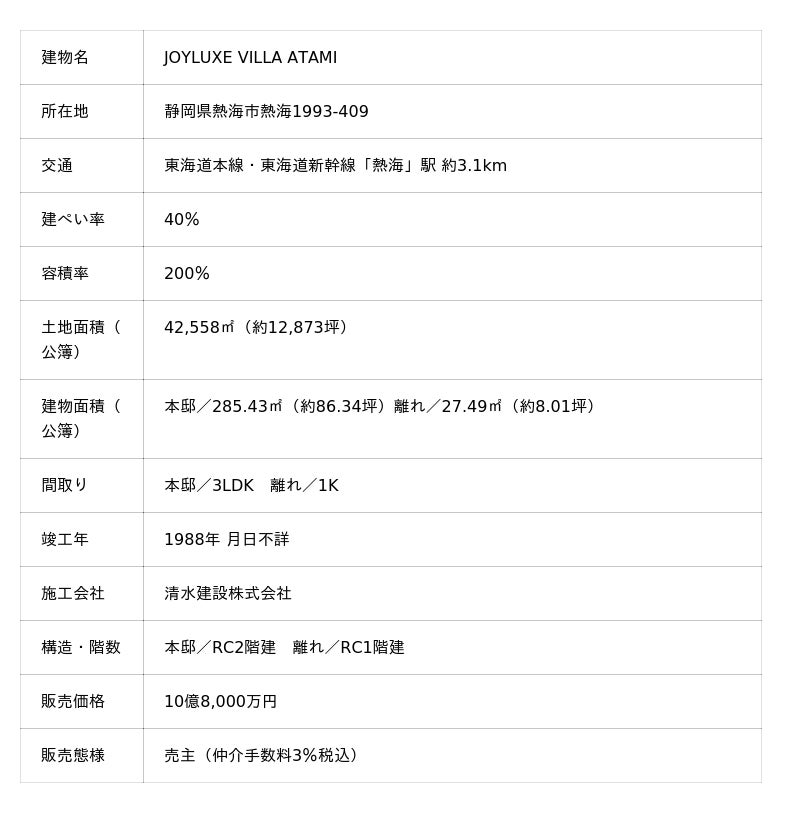 | 建物名 | JOYLUXE VILLA ATAMI |
|---|---|
| 所在地 | 静岡県熱海市熱海1993-409 |
| 交通 | 東海道本線・東海道新幹線「熱海」駅 約3.1km |
| 建ぺい率 | 40% |
| 容積率 | 200% |
| 土地面積（公簿） | 42,558㎡（約12,873坪） |
| 建物面積（公簿） | 本邸／285.43㎡（約86.34坪）離れ／27.49㎡（約8.01坪） |
| 間取り | 本邸／3LDK　離れ／1K |
| 竣工年 | 1988年 月日不詳 |
| 施工会社 | 清水建設株式会社 |
| 構造・階数 | 本邸／RC2階建　離れ／RC1階建 |
| 販売価格 | 10億8,000万円 |
| 販売態様 | 売主（仲介手数料3%税込） |